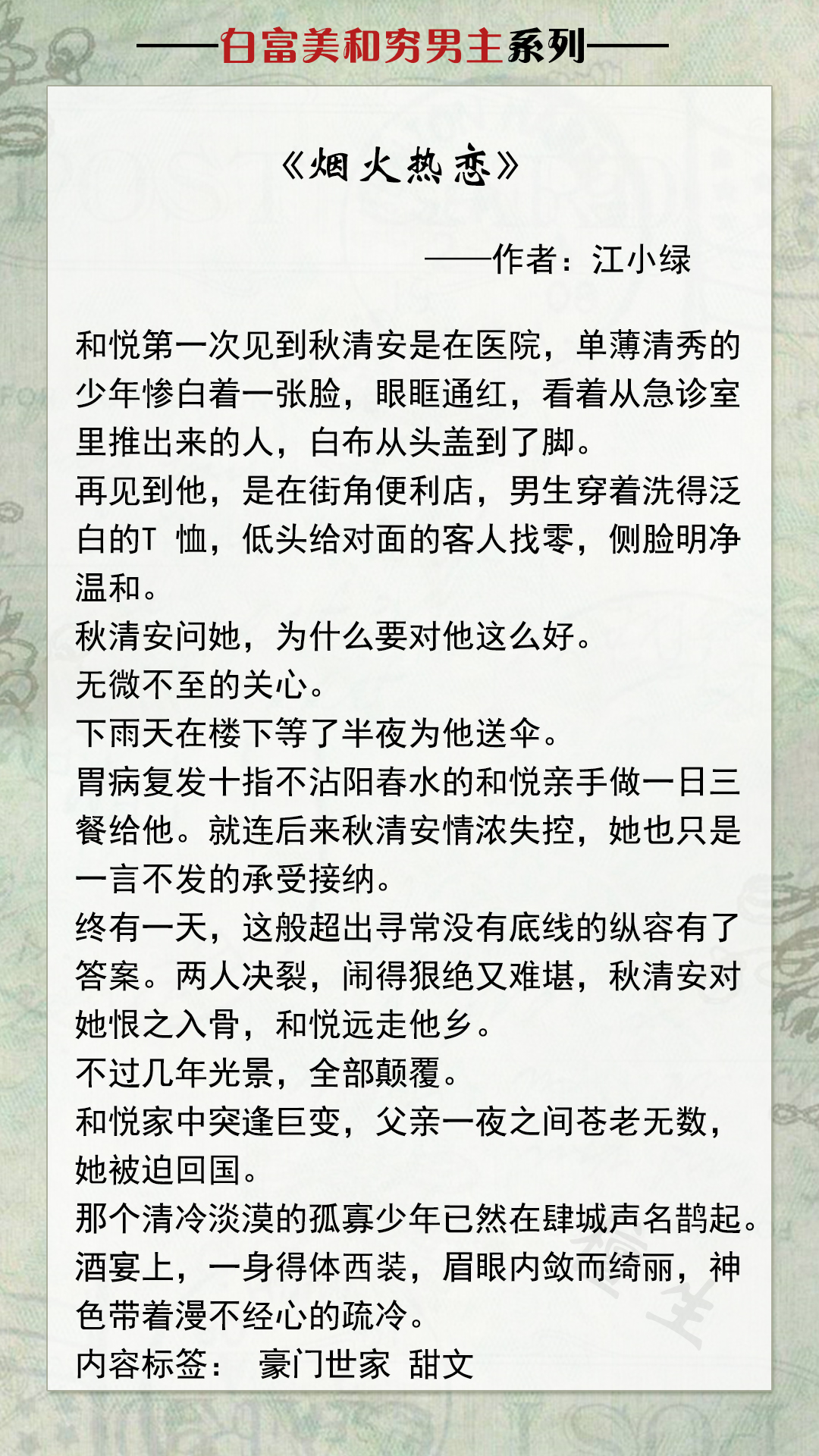 ——白富美和穷男主系列——

《烟火热恋》

——作者：江小绿

和悦第一次见到秋清安是在医院，单薄清秀的少年惨白着一张脸，眼眶通红，看着从急诊室里推出来的人，白布从头盖到了脚。
再见到他，是在街角便利店，男生穿着洗得泛白的T 恤，低头给对面的客人找零，侧脸明净温和。
秋清安问她，为什么要对他这么好。
无微不至的关心。
下雨天在楼下等了半夜为他送伞。
胃病复发十指不沾阳春水的和悦亲手做一日三餐给他。就连后来秋清安情浓失控，她也只是一言不发的承受接纳。
终有一天，这般超出寻常没有底线的纵容有了答案。两人决裂，闹得狠绝又难堪，秋清安对她恨之入骨，和悦远走他乡。
不过几年光景，全部颠覆。
和悦家中突逢巨变，父亲一夜之间苍老无数，她被迫回国。
那个清冷淡漠的孤寡少年已然在肆城声名鹊起。
酒宴上，一身得体西装，眉眼内敛而绮丽，神色带着漫不经心的疏冷。
内容标签： 豪门世家 甜文